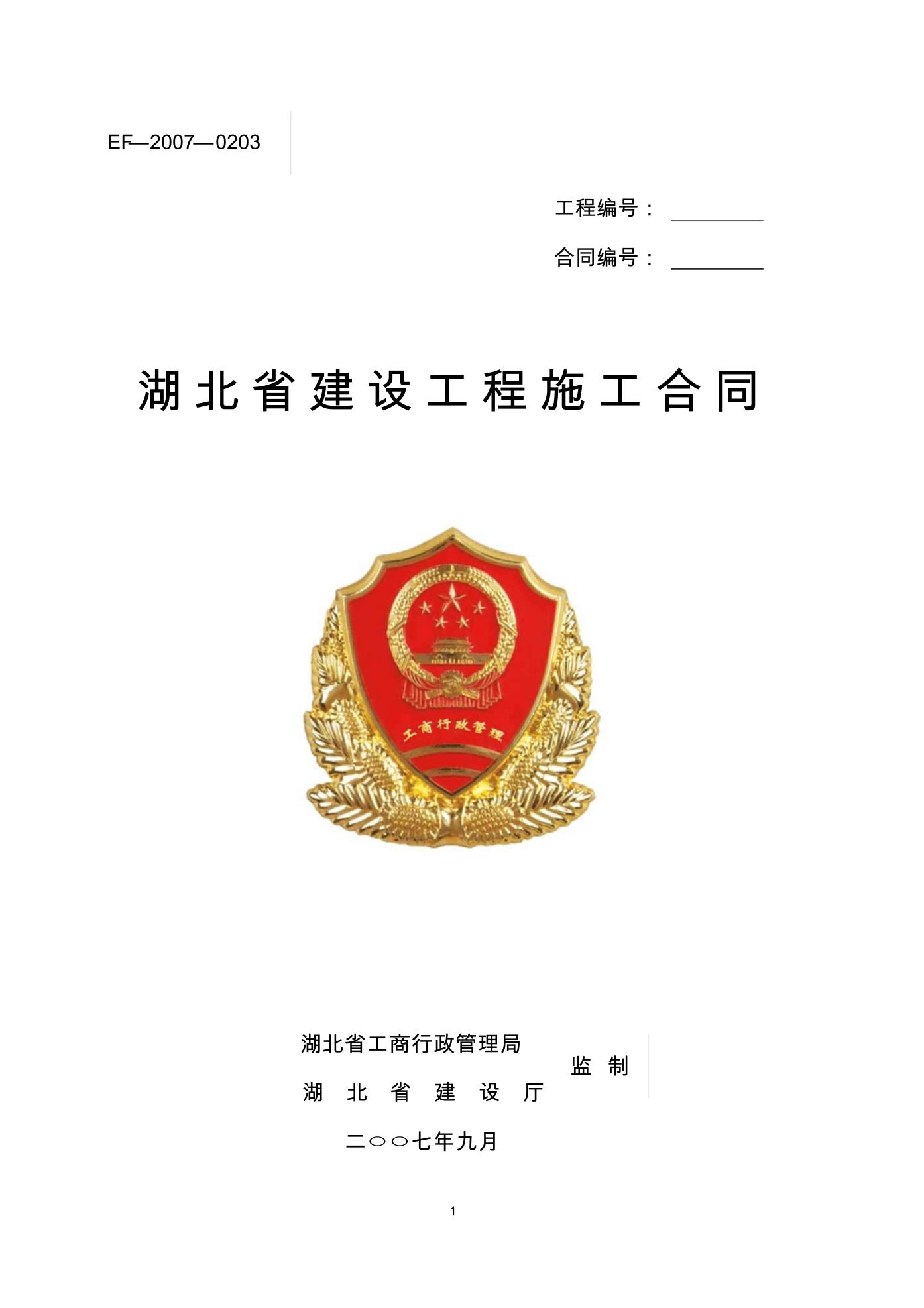 EF—2007—0203

工程编号：________

合同编号：________

湖北省建设工程施工合同

工商行政管理

湖北省工商行政管理局
湖 北 省 建 设 厅
监 制

二○○七年九月

1